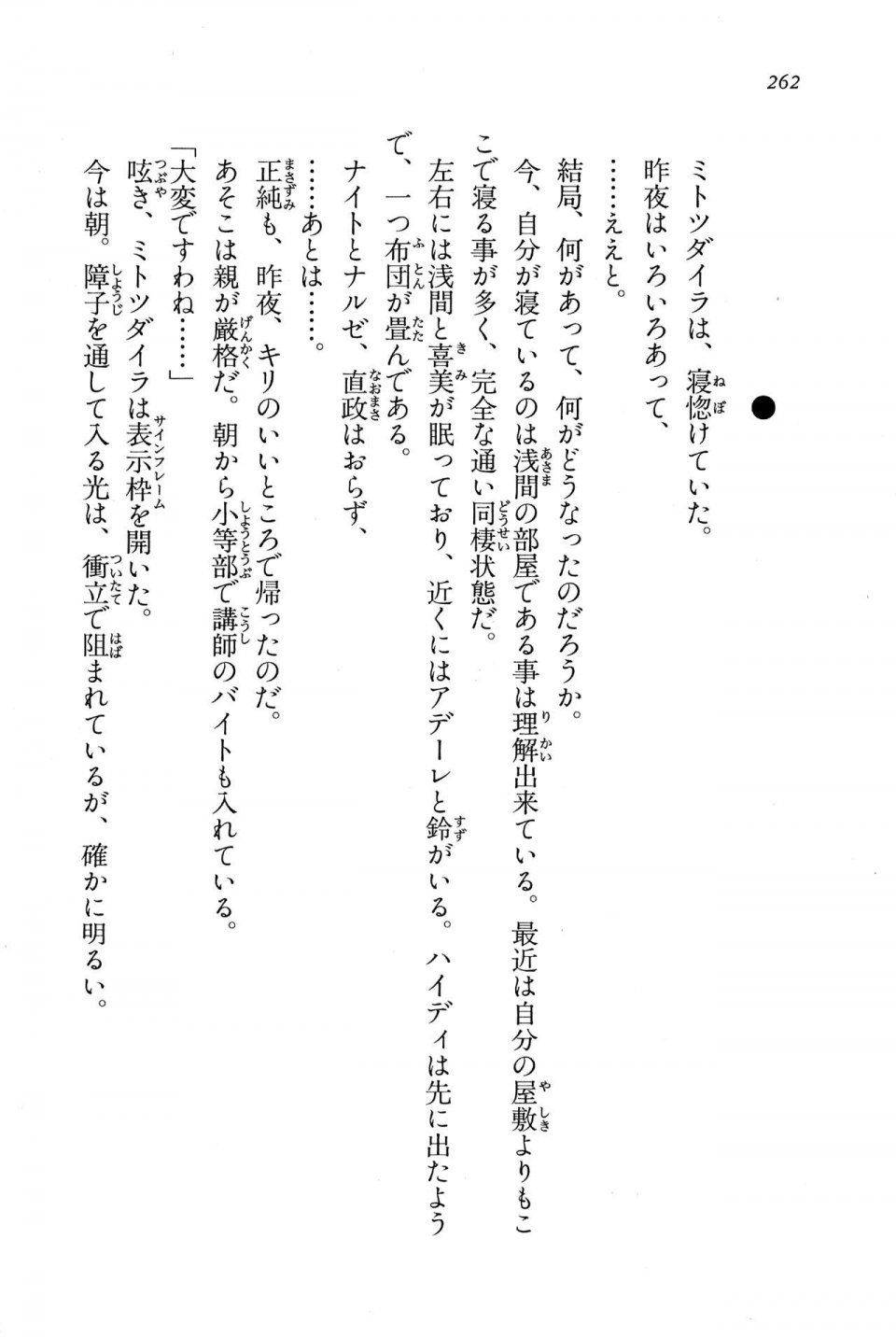 262

●

ミトツダイラは、寝惚けていた。

昨夜はいろいろあって、

……ええと。

結局、何があって、何がどうなったのだろうか。

今、自分が寝ているのは浅間の部屋である事は理解出来ている。最近は自分の屋敷よりもここで寝る事が多く、完全な通い同棲状態だ。

左右には浅間と喜美が眠っており、近くにはアデーレと鈴がいる。ハイディは先に出たようで、一つ布団が畳んである。

ナイトとナルゼ、直政はおらず、

……あとは……。

正純も、昨夜、キリのいいところで帰ったのだ。

あそこは親が厳格だ。朝から小等部で講師のバイトも入れている。

「大変ですわね……」

呟き、ミトツダイラは表示枠を開いた。

今は朝。障子を通して入る光は、衝立で阻まれているが、確かに明るい。